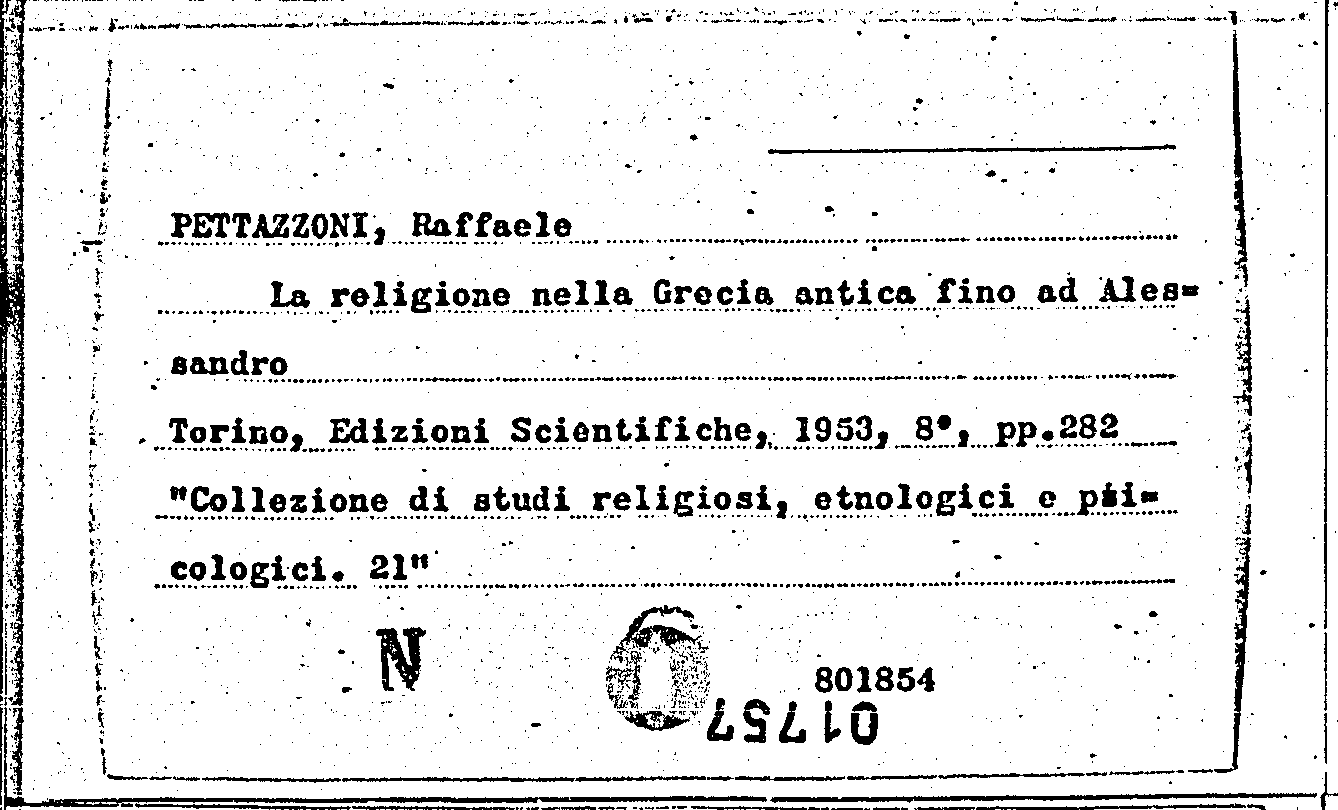 PETTAZZONI, Raffaele

La religione nella Grecia antica fino ad Alessandro

Torino, Edizioni Scientifiche, 1953, 8°, pp.282

"Collezione di studi religiosi, etnologici e psicologici. 21"

N

801854

01757